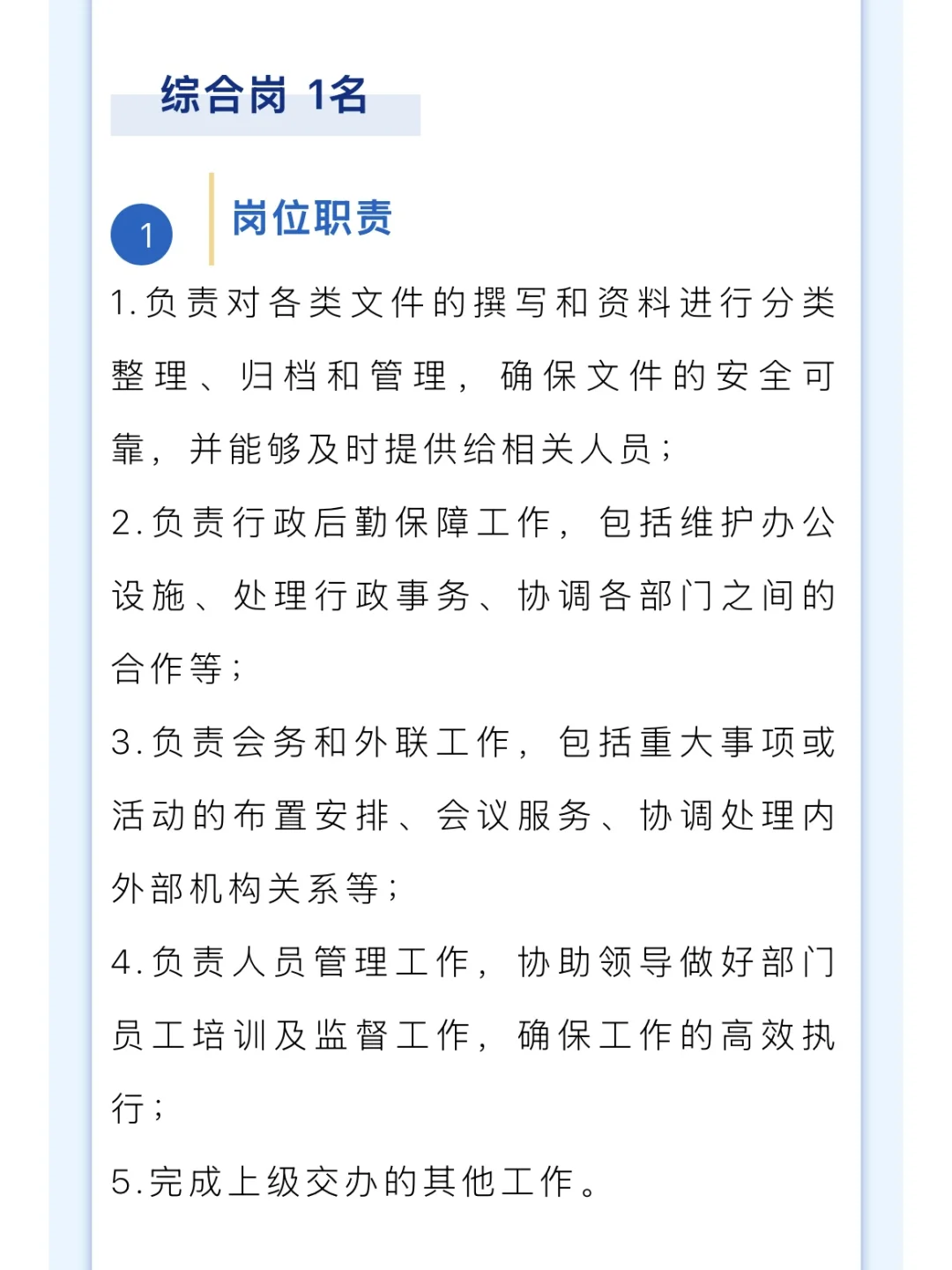 综合岗 1名

1 岗位职责

1.负责对各类文件的撰写和资料进行分类整理、归档和管理，确保文件的安全可靠，并能够及时提供给相关人员；

2.负责行政后勤保障工作，包括维护办公设施、处理行政事务、协调各部门之间的合作等；

3.负责会务和外联工作，包括重大事项或活动的布置安排、会议服务、协调处理内外部机构关系等；

4.负责人员管理工作，协助领导做好部门员工培训及监督工作，确保工作的高效执行；

5.完成上级交办的其他工作。